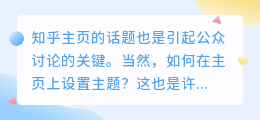 知乎主页的话题也是引起公众讨论的关键。当然，如何在主页上设置主题？这也是许...